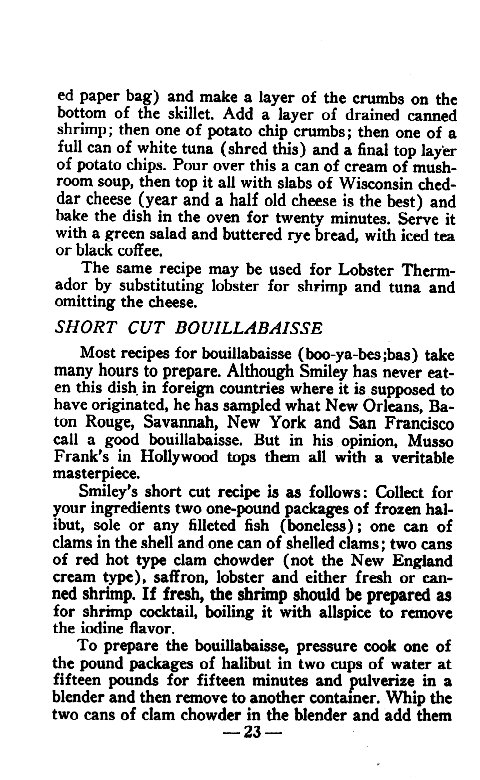 ed paper bag) and make a layer of the crumbs on the bottom of the skillet. Add a layer of drained canned shrimp; then one of potato chip crumbs; then one of a full can of white tuna (shred this) and a final top layer of potato chips. Pour over this a can of cream of mushroom soup, then top it all with slabs of Wisconsin cheddar cheese (year and a half old cheese is the best) and bake the dish in the oven for twenty minutes. Serve it with a green salad and buttered rye bread, with iced tea or black coffee.

The same recipe may be used for Lobster Thermador by substituting lobster for shrimp and tuna and omitting the cheese.

SHORT CUT BOUILLABAISSE

Most recipes for bouillabaisse (boo-ya-bes;bas) take many hours to prepare. Although Smiley has never eaten this dish in foreign countries where it is supposed to have originated, he has sampled what New Orleans, Baton Rouge, Savannah, New York and San Francisco call a good bouillabaisse. But in his opinion, Musso Frank's in Hollywood tops them all with a veritable masterpiece.

Smiley's short cut recipe is as follows: Collect for your ingredients two one-pound packages of frozen halibut, sole or any filleted fish (boneless); one can of clams in the shell and one can of shelled clams; two cans of red hot type clam chowder (not the New England cream type), saffron, lobster and either fresh or canned shrimp. If fresh, the shrimp should be prepared as for shrimp cocktail, boiling it with allspice to remove the iodine flavor.

To prepare the bouillabaisse, pressure cook one of the pound packages of halibut in two cups of water at fifteen pounds for fifteen minutes and pulverize in a blender and then remove to another container. Whip the two cans of clam chowder in the blender and add them

— 23 —